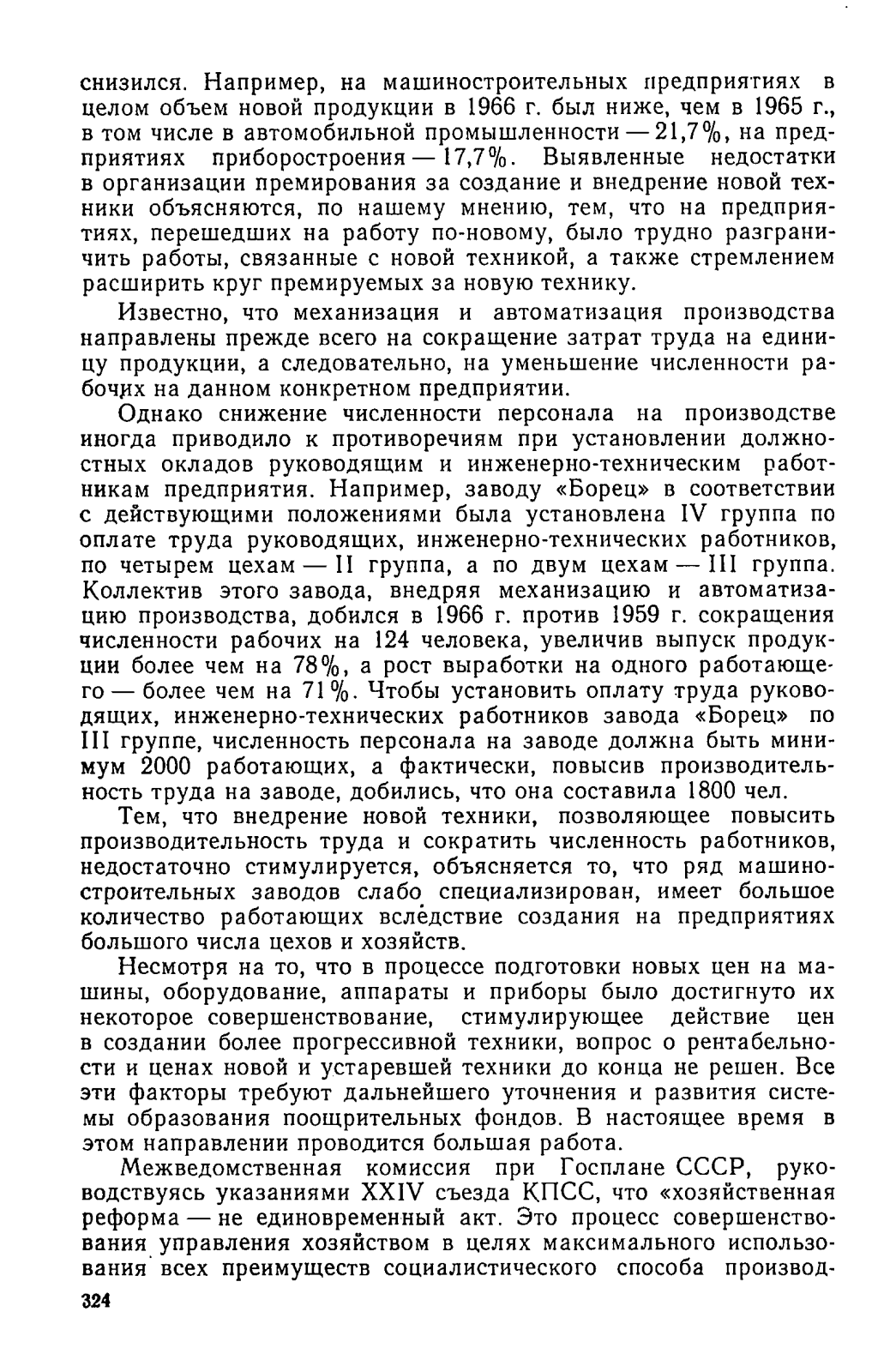 снизился. Например, на машиностроительных предприятиях в целом объем новой продукции в 1966 г. был ниже, чем в 1965 г., в том числе в автомобильной промышленности — 21,7%, на предприятиях приборостроения — 17,7%. Выявленные недостатки в организации премирования за создание и внедрение новой техники объясняются, по нашему мнению, тем, что на предприятиях, перешедших на работу по-новому, было трудно разграничить работы, связанные с новой техникой, а также стремлением расширить круг премируемых за новую технику.

Известно, что механизация и автоматизация производства направлены прежде всего на сокращение затрат труда на единицу продукции, а следовательно, на уменьшение численности рабочих на данном конкретном предприятии.

Однако снижение численности персонала на производстве иногда приводило к противоречиям при установлении должностных окладов руководящим и инженерно-техническим работникам предприятия. Например, заводу «Борец» в соответствии с действующими положениями была установлена IV группа по оплате труда руководящих, инженерно-технических работников, по четырем цехам — II группа, а по двум цехам — III группа. Коллектив этого завода, внедряя механизацию и автоматизацию производства, добился в 1966 г. против 1959 г. сокращения численности рабочих на 124 человека, увеличив выпуск продукции более чем на 78%, а рост выработки на одного работающего — более чем на 71%. Чтобы установить оплату труда руководящих, инженерно-технических работников завода «Борец» по III группе, численность персонала на заводе должна быть минимум 2000 работающих, а фактически, повысив производительность труда на заводе, добились, что она составила 1800 чел.

Тем, что внедрение новой техники, позволяющее повысить производительность труда и сократить численность работников, недостаточно стимулируется, объясняется то, что ряд машиностроительных заводов слабо специализирован, имеет большое количество работающих вследствие создания на предприятиях большого числа цехов и хозяйств.

Несмотря на то, что в процессе подготовки новых цен на машины, оборудование, аппараты и приборы было достигнуто их некоторое совершенствование, стимулирующее действие цен в создании более прогрессивной техники, вопрос о рентабельности и ценах новой и устаревшей техники до конца не решен. Все эти факторы требуют дальнейшего уточнения и развития системы образования поощрительных фондов. В настоящее время в этом направлении проводится большая работа.

Межведомственная комиссия при Госплане СССР, руководствуясь указаниями XXIV съезда КПСС, что «хозяйственная реформа — не единовременный акт. Это процесс совершенствования управления хозяйством в целях максимального использования всех преимуществ социалистического способа производ-

324